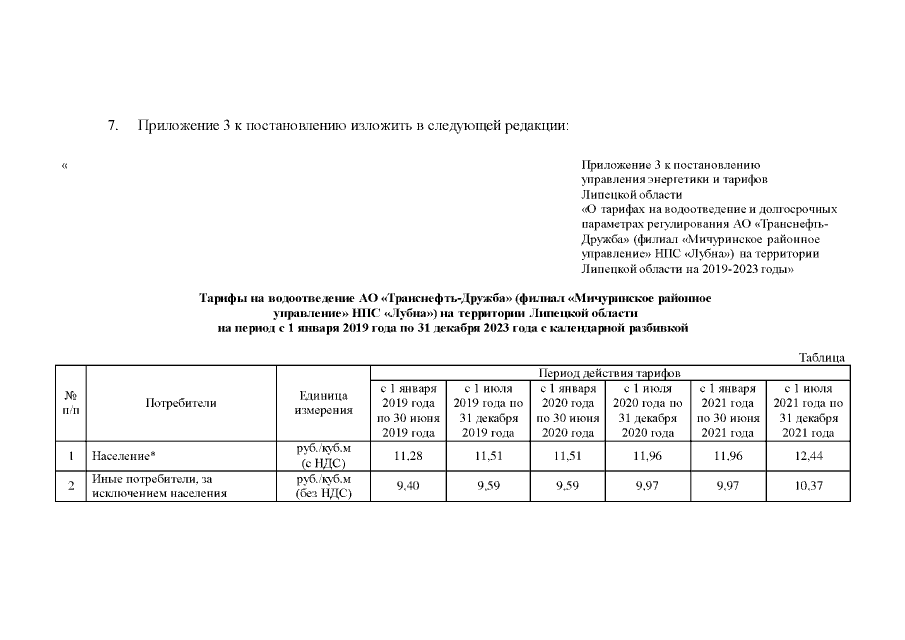 7. Приложение 3 к постановлению изложить в следующей редакции:

«

Приложение 3 к постановлению управления энергетики и тарифов Липецкой области «О тарифах на водоотведение и долгосрочных параметрах регулирования АО «Транснефть-Дружба» (филиал «Мичуринское районное управление» НПС «Лубна») на территории Липецкой области на 2019-2023 годы»

Тарифы на водоотведение АО «Транснефть-Дружба» (филиал «Мичуринское районное управление» НПС «Лубна») на территории Липецкой области на период с 1 января 2019 года по 31 декабря 2023 года с календарной разбивкой

Таблица

| № п/п | Потребители | Единица измерения | Период действия тарифов | | | | | |
|---|---|---|---|---|---|---|---|---|
| | | | с 1 января 2019 года по 30 июня 2019 года | с 1 июля 2019 года по 31 декабря 2019 года | с 1 января 2020 года по 30 июня 2020 года | с 1 июля 2020 года по 31 декабря 2020 года | с 1 января 2021 года по 30 июня 2021 года | с 1 июля 2021 года по 31 декабря 2021 года |
| 1 | Население* | руб./куб.м (с НДС) | 11,28 | 11,51 | 11,51 | 11,96 | 11,96 | 12,44 |
| 2 | Иные потребители, за исключением населения | руб./куб.м (без НДС) | 9,40 | 9,59 | 9,59 | 9,97 | 9,97 | 10,37 |